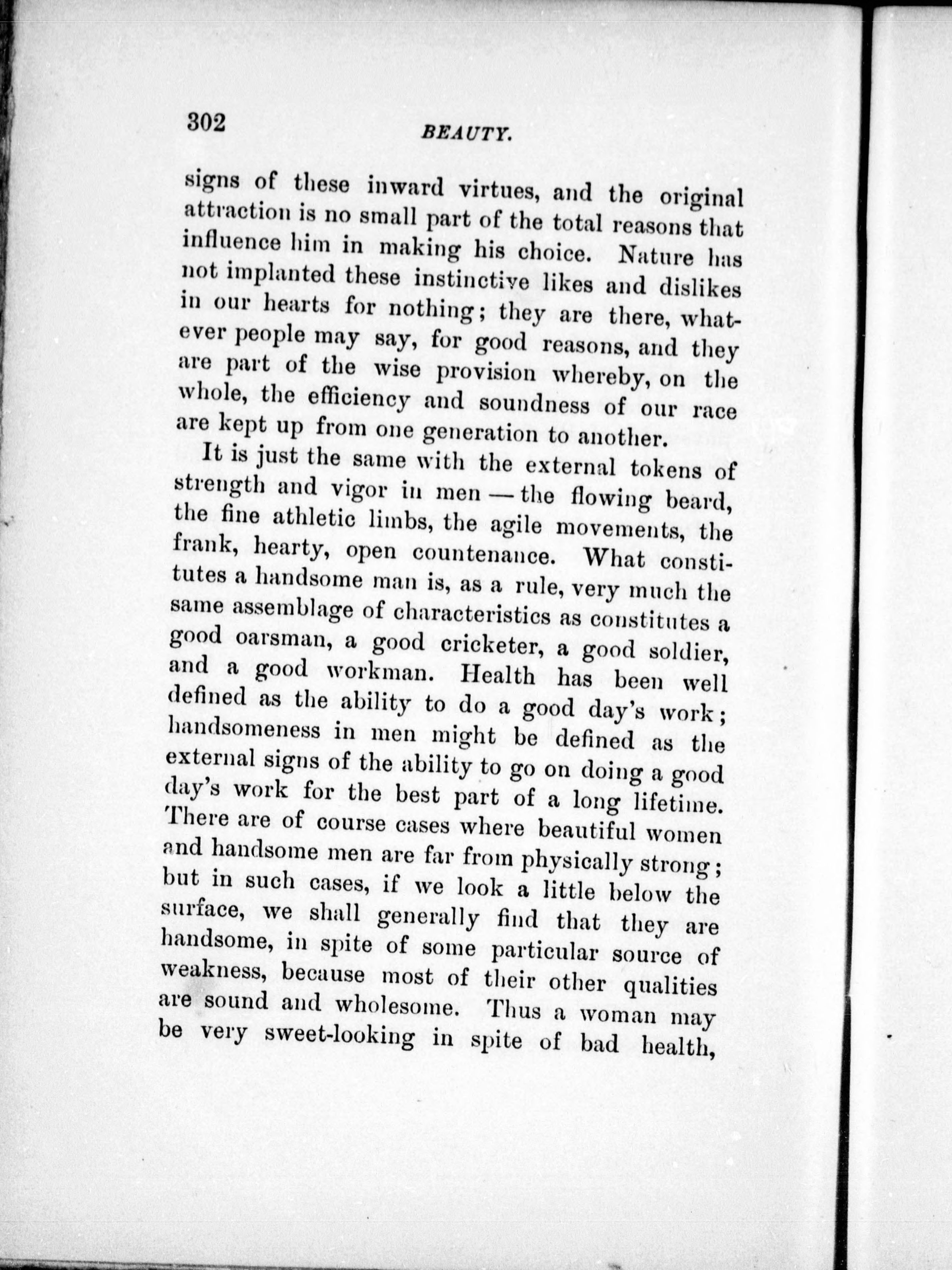 302 BEAUTY.

signs of these inward virtues, and the original attraction is no small part of the total reasons that influence him in making his choice. Nature has not implanted these instinctive likes and dislikes in our hearts for nothing; they are there, whatever people may say, for good reasons, and they are part of the wise provision whereby, on the whole, the efficiency and soundness of our race are kept up from one generation to another.

It is just the same with the external tokens of strength and vigor in men — the flowing beard, the fine athletic limbs, the agile movements, the frank, hearty, open countenance. What constitutes a handsome man is, as a rule, very much the same assemblage of characteristics as constitutes a good oarsman, a good cricketer, a good soldier, and a good workman. Health has been well defined as the ability to do a good day's work; handsomeness in men might be defined as the external signs of the ability to go on doing a good day's work for the best part of a long lifetime. There are of course cases where beautiful women and handsome men are far from physically strong; but in such cases, if we look a little below the surface, we shall generally find that they are handsome, in spite of some particular source of weakness, because most of their other qualities are sound and wholesome. Thus a woman may be very sweet-looking in spite of bad health,